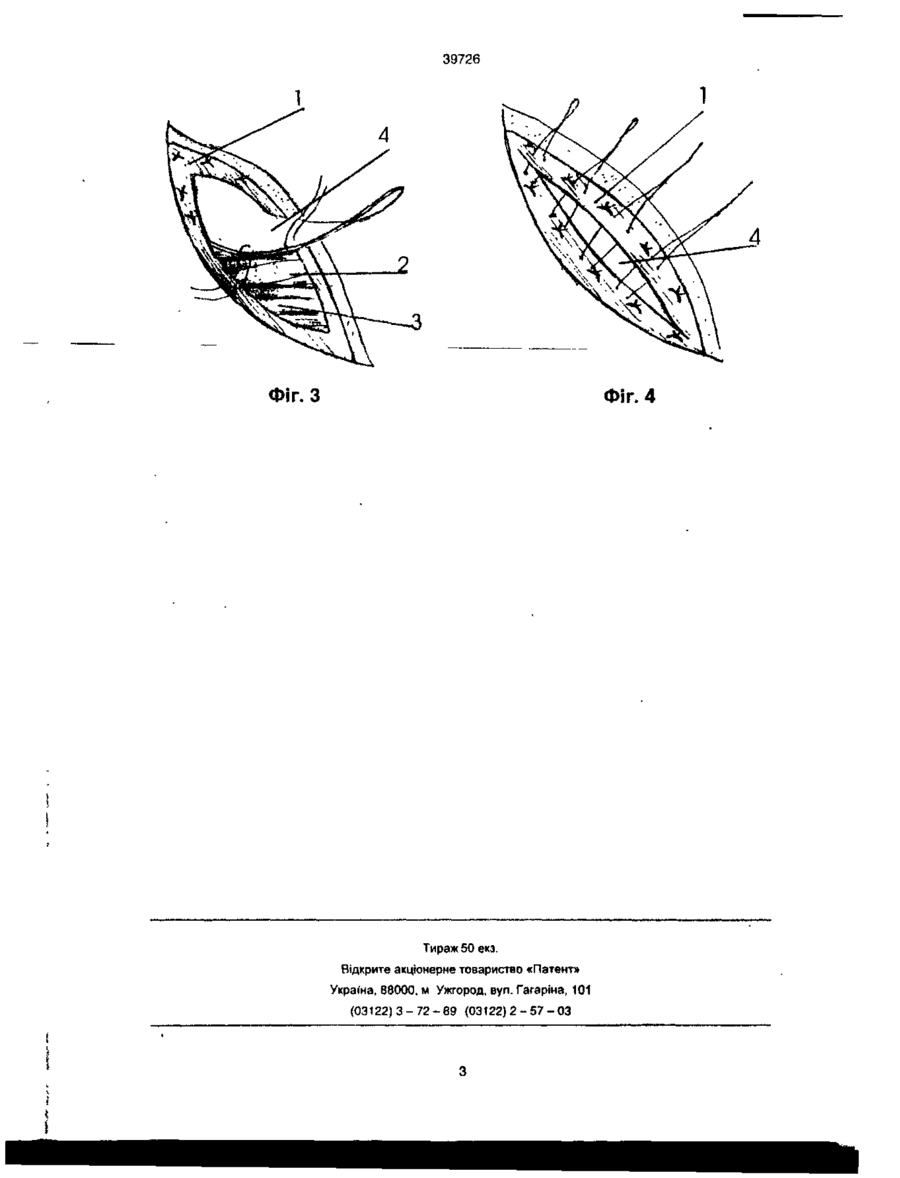 39726

1
4
2
3

Фіг. 3

1
4

Фіг. 4

Тираж 50 екз.
Відкрите акціонерне товариство «Патент»
Україна, 88000, м Ужгород, вул. Гагаріна, 101
(03122) 3 – 72 – 89 (03122) 2 – 57 – 03

3